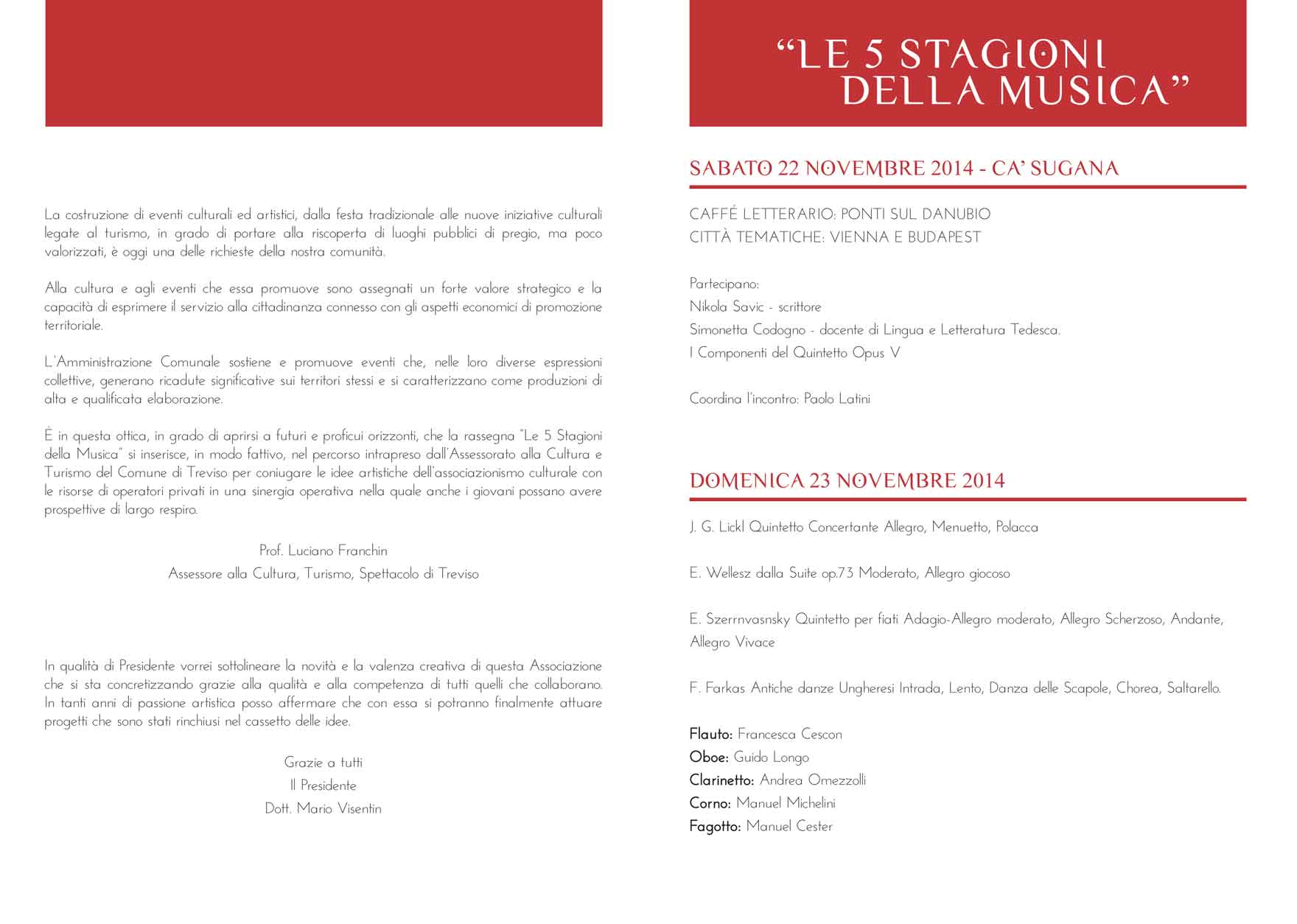 La costruzione di eventi culturali ed artistici, dalla festa tradizionale alle nuove iniziative culturali legate al turismo, in grado di portare alla riscoperta di luoghi pubblici di pregio, ma poco valorizzati, è oggi una delle richieste della nostra comunità.

Alla cultura e agli eventi che essa promuove sono assegnati un forte valore strategico e la capacità di esprimere il servizio alla cittadinanza connesso con gli aspetti economici di promozione territoriale.

L'Amministrazione Comunale sostiene e promuove eventi che, nelle loro diverse espressioni collettive, generano ricadute significative sui territori stessi e si caratterizzano come produzioni di alta e qualificata elaborazione.

È in questa ottica, in grado di aprirsi a futuri e proficui orizzonti, che la rassegna "Le 5 Stagioni della Musica" si inserisce, in modo fattivo, nel percorso intrapreso dall'Assessorato alla Cultura e Turismo del Comune di Treviso per coniugare le idee artistiche dell'associazionismo culturale con le risorse di operatori privati in una sinergia operativa nella quale anche i giovani possano avere prospettive di largo respiro.

Prof. Luciano Franchin
Assessore alla Cultura, Turismo, Spettacolo di Treviso

In qualità di Presidente vorrei sottolineare la novità e la valenza creativa di questa Associazione che si sta concretizzando grazie alla qualità e alla competenza di tutti quelli che collaborano. In tanti anni di passione artistica posso affermare che con essa si potranno finalmente attuare progetti che sono stati rinchiusi nel cassetto delle idee.

Grazie a tutti
Il Presidente
Dott. Mario Visentin

"LE 5 STAGIONI DELLA MUSICA"

SABATO 22 NOVEMBRE 2014 - CA' SUGANA

CAFFÉ LETTERARIO: PONTI SUL DANUBIO
CITTÀ TEMATICHE: VIENNA E BUDAPEST

Partecipano:
Nikola Savic - scrittore
Simonetta Codogno - docente di Lingua e Letteratura Tedesca.
I Componenti del Quintetto Opus V

Coordina l'incontro: Paolo Latini

DOMENICA 23 NOVEMBRE 2014

J. G. Lickl Quintetto Concertante Allegro, Menuetto, Polacca

E. Wellesz dalla Suite op.73 Moderato, Allegro giocoso

E. Szerrnvasnsky Quintetto per fiati Adagio-Allegro moderato, Allegro Scherzoso, Andante, Allegro Vivace

F. Farkas Antiche danze Ungheresi Intrada, Lento, Danza delle Scapole, Chorea, Saltarello.

Flauto: Francesca Cescon
Oboe: Guido Longo
Clarinetto: Andrea Omezzolli
Corno: Manuel Michelini
Fagotto: Manuel Cester